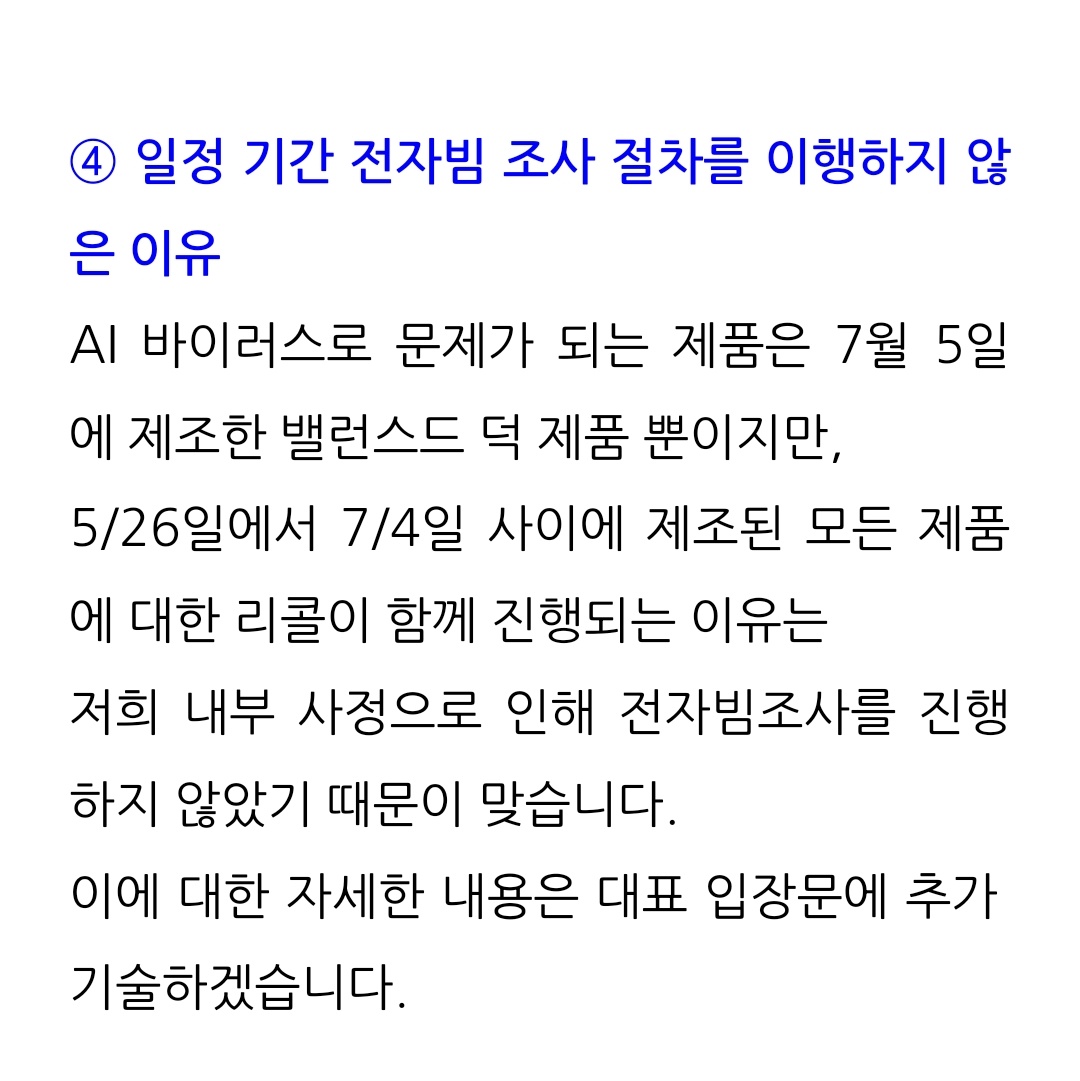 ④ 일정 기간 전자빔 조사 절차를 이행하지 않은 이유

AI 바이러스로 문제가 되는 제품은 7월 5일에 제조한 밸런스드 덕 제품 뿐이지만,
5/26일에서 7/4일 사이에 제조된 모든 제품에 대한 리콜이 함께 진행되는 이유는
저희 내부 사정으로 인해 전자빔조사를 진행하지 않았기 때문이 맞습니다.
이에 대한 자세한 내용은 대표 입장문에 추가 기술하겠습니다.